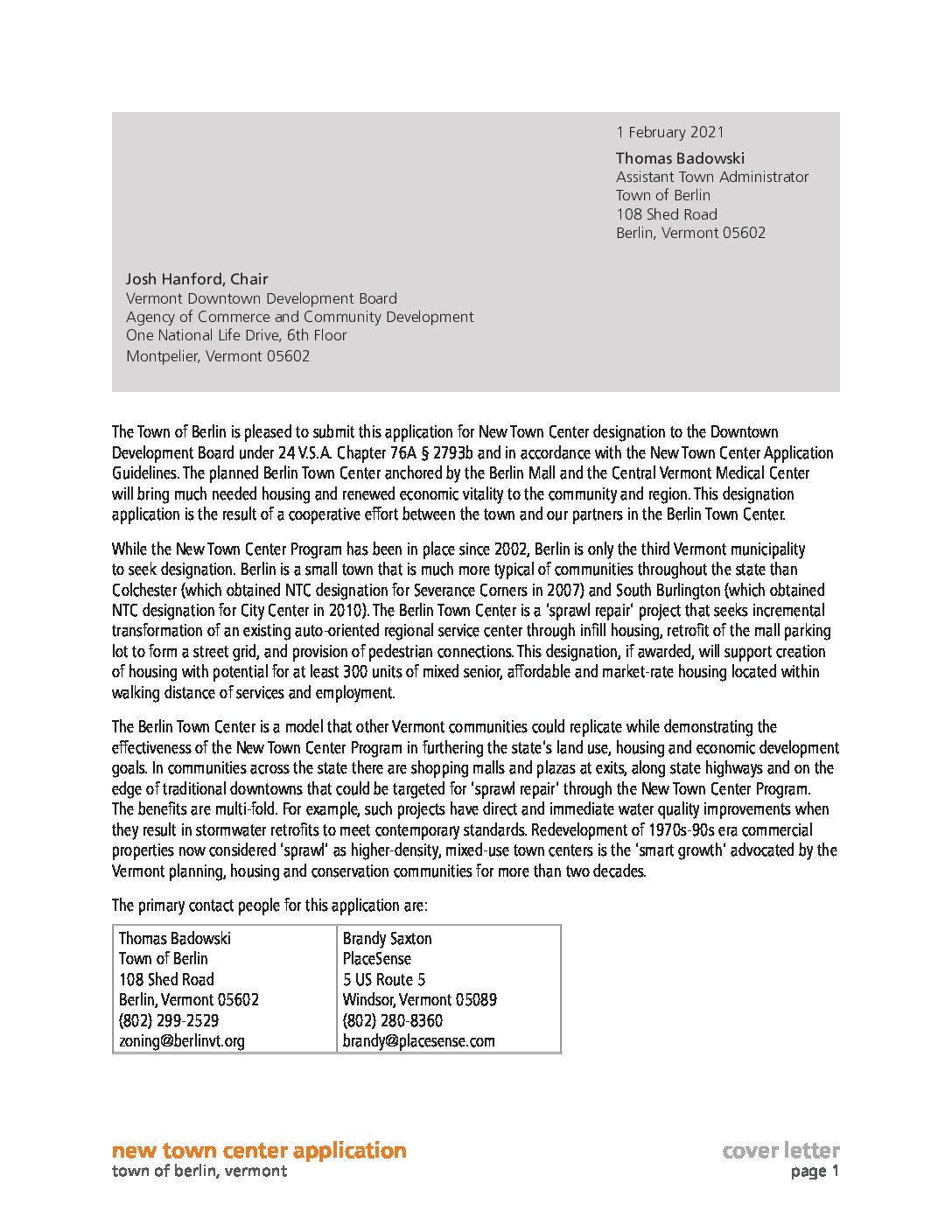 1 February 2021

Thomas Badowski
Assistant Town Administrator
Town of Berlin
108 Shed Road
Berlin, Vermont 05602

Josh Hanford, Chair
Vermont Downtown Development Board
Agency of Commerce and Community Development
One National Life Drive, 6th Floor
Montpelier, Vermont 05602

The Town of Berlin is pleased to submit this application for New Town Center designation to the Downtown Development Board under 24 V.S.A. Chapter 76A § 2793b and in accordance with the New Town Center Application Guidelines. The planned Berlin Town Center anchored by the Berlin Mall and the Central Vermont Medical Center will bring much needed housing and renewed economic vitality to the community and region. This designation application is the result of a cooperative effort between the town and our partners in the Berlin Town Center.

While the New Town Center Program has been in place since 2002, Berlin is only the third Vermont municipality to seek designation. Berlin is a small town that is much more typical of communities throughout the state than Colchester (which obtained NTC designation for Severance Corners in 2007) and South Burlington (which obtained NTC designation for City Center in 2010). The Berlin Town Center is a 'sprawl repair' project that seeks incremental transformation of an existing auto-oriented regional service center through infill housing, retrofit of the mall parking lot to form a street grid, and provision of pedestrian connections. This designation, if awarded, will support creation of housing with potential for at least 300 units of mixed senior, affordable and market-rate housing located within walking distance of services and employment.

The Berlin Town Center is a model that other Vermont communities could replicate while demonstrating the effectiveness of the New Town Center Program in furthering the state's land use, housing and economic development goals. In communities across the state there are shopping malls and plazas at exits, along state highways and on the edge of traditional downtowns that could be targeted for 'sprawl repair' through the New Town Center Program. The benefits are multi-fold. For example, such projects have direct and immediate water quality improvements when they result in stormwater retrofits to meet contemporary standards. Redevelopment of 1970s-90s era commercial properties now considered 'sprawl' as higher-density, mixed-use town centers is the 'smart growth' advocated by the Vermont planning, housing and conservation communities for more than two decades.

The primary contact people for this application are:

| Thomas Badowski<br>Town of Berlin<br>108 Shed Road<br>Berlin, Vermont 05602<br>(802) 299-2529<br>zoning@berlinvt.org | Brandy Saxton<br>PlaceSense<br>5 US Route 5<br>Windsor, Vermont 05089<br>(802) 280-8360<br>brandy@placesense.com |
|---|---|

new town center application
town of berlin, vermont

cover letter
page 1